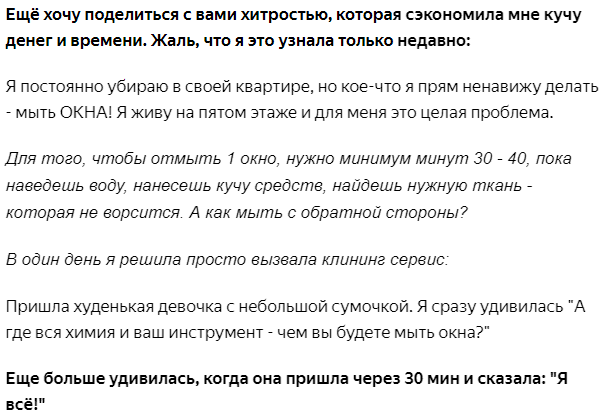 Ещё хочу поделиться с вами хитростью, которая сэкономила мне кучу денег и времени. Жаль, что я это узнала только недавно:

Я постоянно убираю в своей квартире, но кое-что я прям ненавижу делать - мыть ОКНА! Я живу на пятом этаже и для меня это целая проблема.

Для того, чтобы отмыть 1 окно, нужно минимум минут 30 - 40, пока наведешь воду, нанесешь кучу средств, найдешь нужную ткань - которая не ворсится. А как мыть с обратной стороны?

В один день я решила просто вызвала клининг сервис:

Пришла худенькая девочка с небольшой сумочкой. Я сразу удивилась "А где вся химия и ваш инструмент - чем вы будете мыть окна?"

Еще больше удивилась, когда она пришла через 30 мин и сказала: "Я всё!"